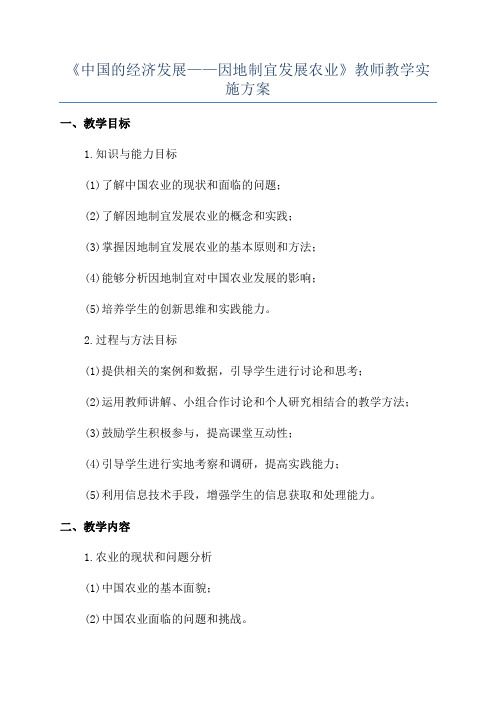 《中国的经济发展——因地制宜发展农业》教师教学实施方案

一、教学目标

1.知识与能力目标

(1)了解中国农业的现状和面临的问题；

(2)了解因地制宜发展农业的概念和实践；

(3)掌握因地制宜发展农业的基本原则和方法；

(4)能够分析因地制宜对中国农业发展的影响；

(5)培养学生的创新思维和实践能力。

2.过程与方法目标

(1)提供相关的案例和数据，引导学生进行讨论和思考；

(2)运用教师讲解、小组合作讨论和个人研究相结合的教学方法；

(3)鼓励学生积极参与，提高课堂互动性；

(4)引导学生进行实地考察和调研，提高实践能力；

(5)利用信息技术手段，增强学生的信息获取和处理能力。

二、教学内容

1.农业的现状和问题分析

(1)中国农业的基本面貌；

(2)中国农业面临的问题和挑战。